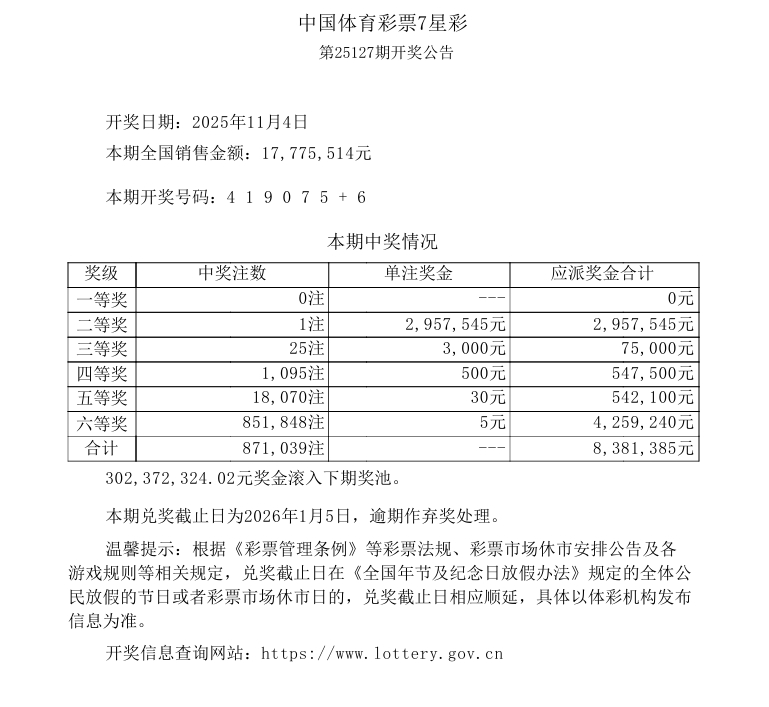 中国体育彩票7星彩
第25127期开奖公告

开奖日期：2025年11月4日
本期全国销售金额：17,775,514元

本期开奖号码：4 1 9 0 7 5 + 6

本期中奖情况

| 奖级 | 中奖注数 | 单注奖金 | 应派奖金合计 |
|---|---|---|---|
| 一等奖 | 0注 | --- | 0元 |
| 二等奖 | 1注 | 2,957,545元 | 2,957,545元 |
| 三等奖 | 25注 | 3,000元 | 75,000元 |
| 四等奖 | 1,095注 | 500元 | 547,500元 |
| 五等奖 | 18,070注 | 30元 | 542,100元 |
| 六等奖 | 851,848注 | 5元 | 4,259,240元 |
| 合计 | 871,039注 | --- | 8,381,385元 |

302,372,324.02元奖金滚入下期奖池。

本期兑奖截止日为2026年1月5日，逾期作弃奖处理。

温馨提示：根据《彩票管理条例》等彩票法规、彩票市场休市安排公告及各游戏规则等相关规定，兑奖截止日在《全国年节及纪念日放假办法》规定的全体公民放假的节日或者彩票市场休市日的，兑奖截止日相应顺延，具体以体彩机构发布信息为准。

开奖信息查询网站：https://www.lottery.gov.cn